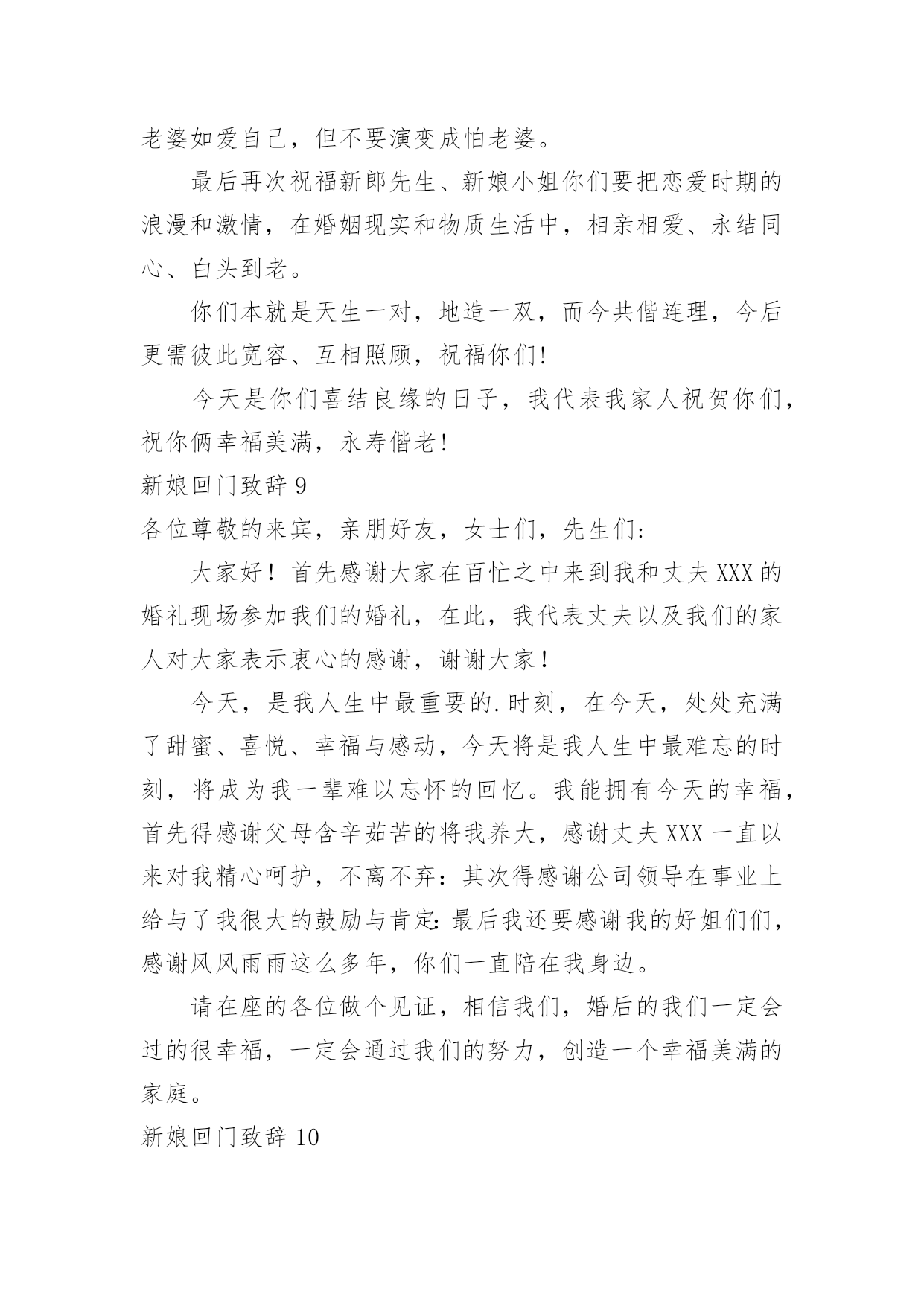 老婆如爱自己，但不要演变成怕老婆。

最后再次祝福新郎先生、新娘小姐你们要把恋爱时期的浪漫和激情，在婚姻现实和物质生活中，相亲相爱、永结同心、白头到老。

你们本就是天生一对，地造一双，而今共偕连理，今后更需彼此宽容、互相照顾，祝福你们!

今天是你们喜结良缘的日子，我代表我家人祝贺你们，祝你俩幸福美满，永寿偕老!

新娘回门致辞 9

各位尊敬的来宾，亲朋好友，女士们，先生们:

大家好！首先感谢大家在百忙之中来到我和丈夫 XXX 的婚礼现场参加我们的婚礼，在此，我代表丈夫以及我们的家人对大家表示衷心的感谢，谢谢大家！

今天，是我人生中最重要的.时刻，在今天，处处充满了甜蜜、喜悦、幸福与感动，今天将是我人生中最难忘的时刻，将成为我一辈难以忘怀的回忆。我能拥有今天的幸福，首先得感谢父母含辛茹苦的将我养大，感谢丈夫 XXX 一直以来对我精心呵护，不离不弃：其次得感谢公司领导在事业上给与了我很大的鼓励与肯定:最后我还要感谢我的好姐们们，感谢风风雨雨这么多年，你们一直陪在我身边。

请在座的各位做个见证，相信我们，婚后的我们一定会过的很幸福，一定会通过我们的努力，创造一个幸福美满的家庭。

新娘回门致辞 10